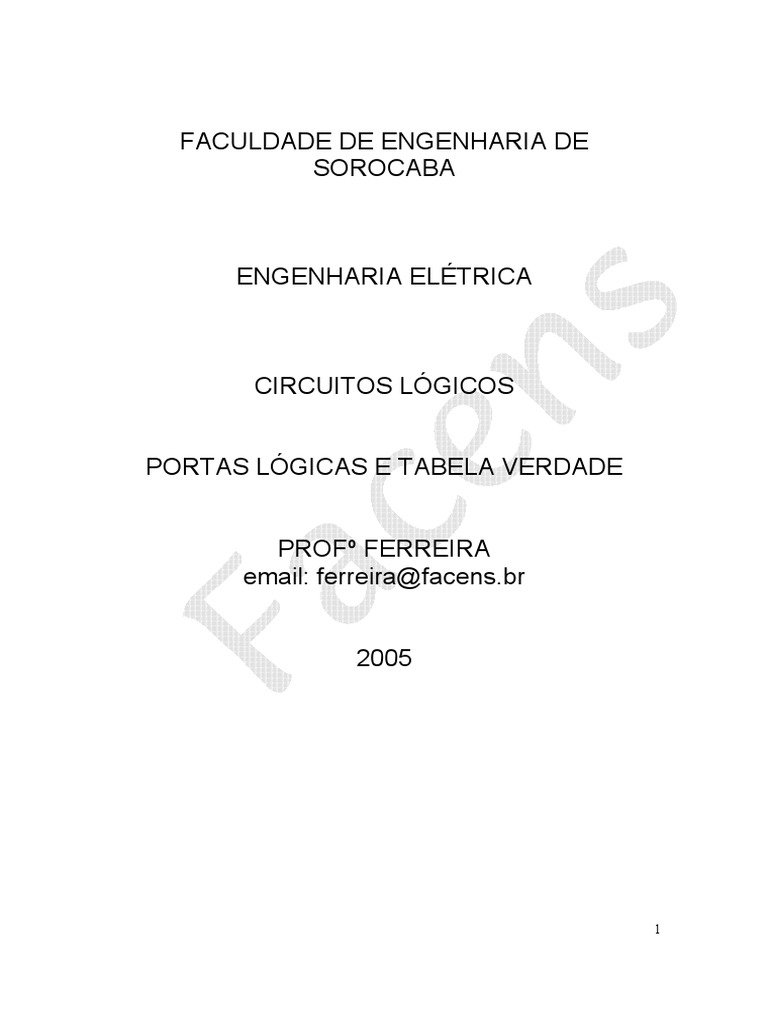 FACULDADE DE ENGENHARIA DE SOROCABA

ENGENHARIA ELÉTRICA

CIRCUITOS LÓGICOS

PORTAS LÓGICAS E TABELA VERDADE

PROFº FERREIRA
email: ferreira@facens.br

2005

1

Facens